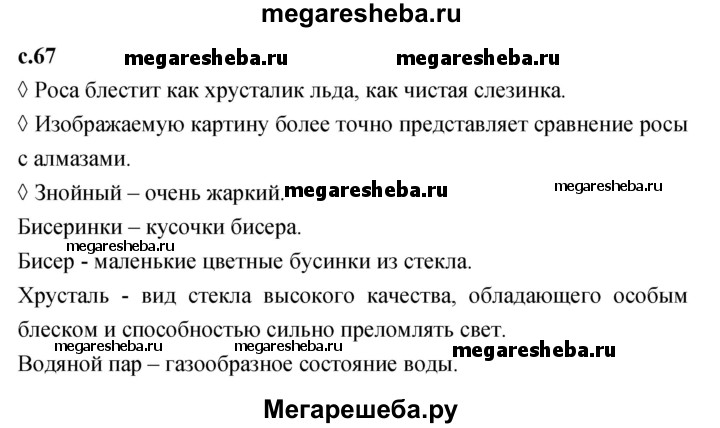 megaresheba.ru

с.67 megaresheba.ru megaresheba.ru

◊ Роса блестит как хрусталик льда, как чистая слезинка.

◊ Изображаемую картину более точно представляет сравнение росы с алмазами.

◊ Знойный – очень жаркий. megaresheba.ru megaresheba.ru

Бисеринки – кусочки бисера.

megaresheba.ru
Бисер - маленькие цветные бусинки из стекла.

Хрусталь - вид стекла высокого качества, обладающего особым блеском и способностью сильно преломлять свет.

megaresheba.ru megaresheba.ru megaresheba.ru
Водяной пар – газообразное состояние воды.

Мегарешеба.ру